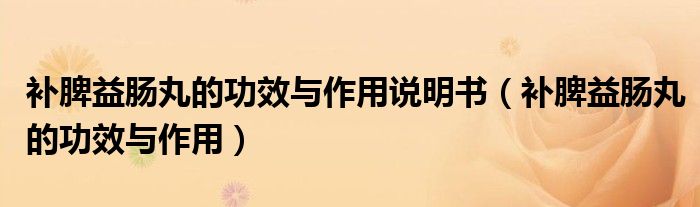 补脾益肠丸的功效与作用说明书（补脾益肠丸的功效与作用）